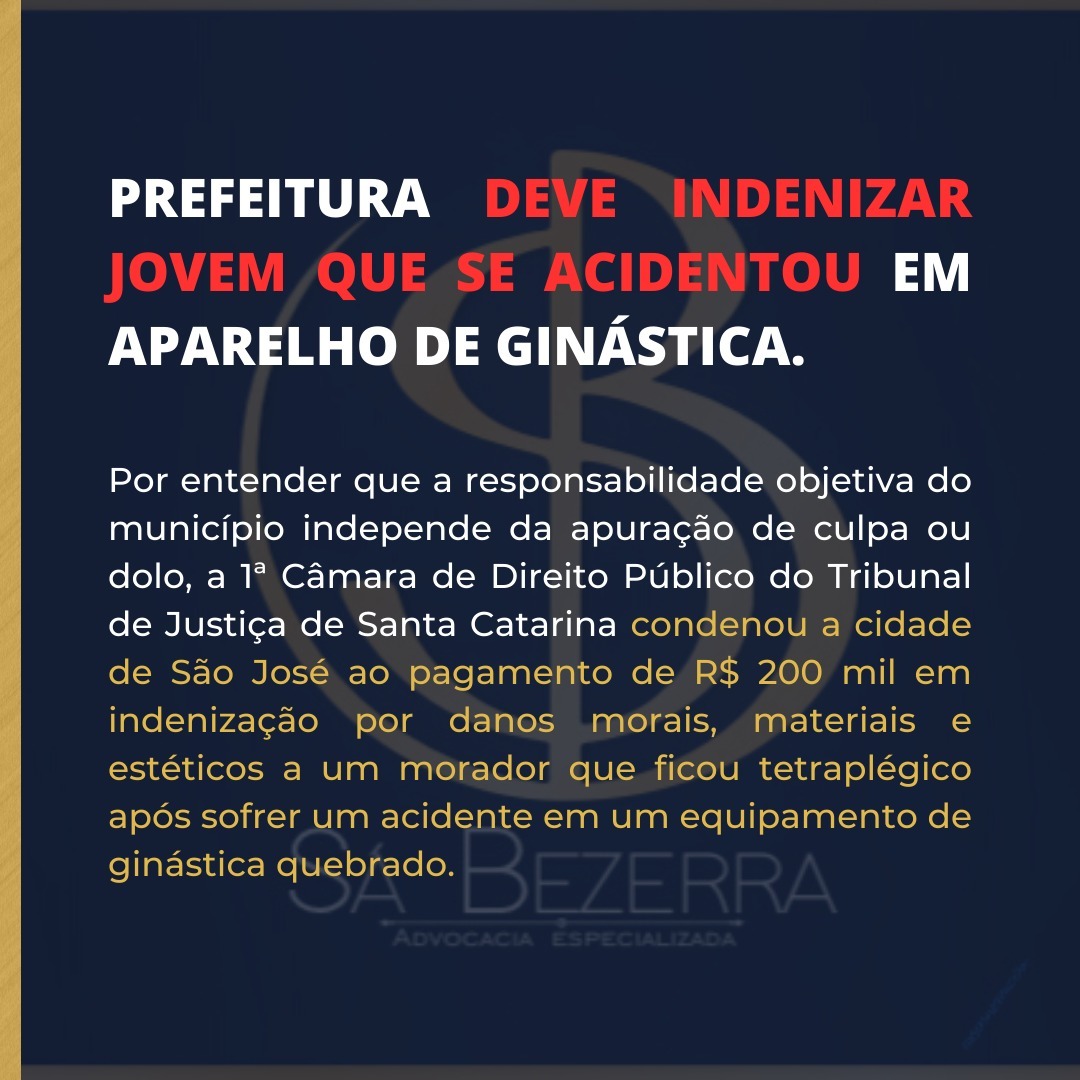 PREFEITURA DEVE INDENIZAR JOVEM QUE SE ACIDENTOU EM APARELHO DE GINÁSTICA.

Por entender que a responsabilidade objetiva do município independe da apuração de culpa ou dolo, a 1ª Câmara de Direito Público do Tribunal de Justiça de Santa Catarina condenou a cidade de São José ao pagamento de R$ 200 mil em indenização por danos morais, materiais e estéticos a um morador que ficou tetraplégico após sofrer um acidente em um equipamento de ginástica quebrado.

SÁ BEZERRA
ADVOCACIA ESPECIALIZADA